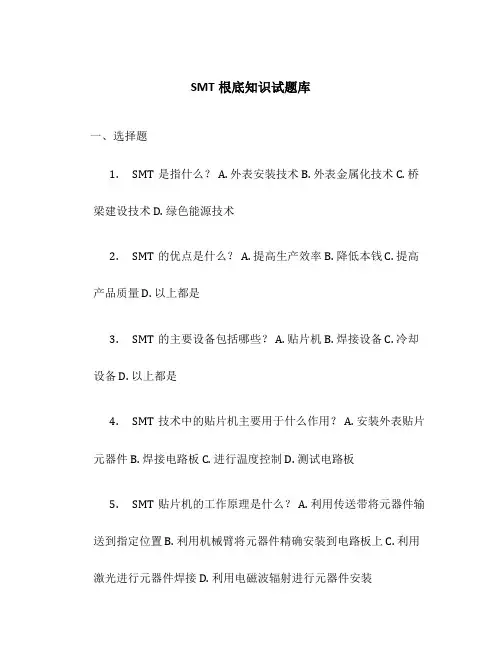 SMT 根底知识试题库

一、选择题

1. SMT 是指什么？ A. 外表安装技术 B. 外表金属化技术 C. 桥梁建设技术 D. 绿色能源技术

2. SMT 的优点是什么？ A. 提高生产效率 B. 降低本钱 C. 提高产品质量 D. 以上都是

3. SMT 的主要设备包括哪些？ A. 贴片机 B. 焊接设备 C. 冷却设备 D. 以上都是

4. SMT 技术中的贴片机主要用于什么作用？ A. 安装外表贴片元器件 B. 焊接电路板 C. 进行温度控制 D. 测试电路板

5. SMT 贴片机的工作原理是什么？ A. 利用传送带将元器件输送到指定位置 B. 利用机械臂将元器件精确安装到电路板上 C. 利用激光进行元器件焊接 D. 利用电磁波辐射进行元器件安装